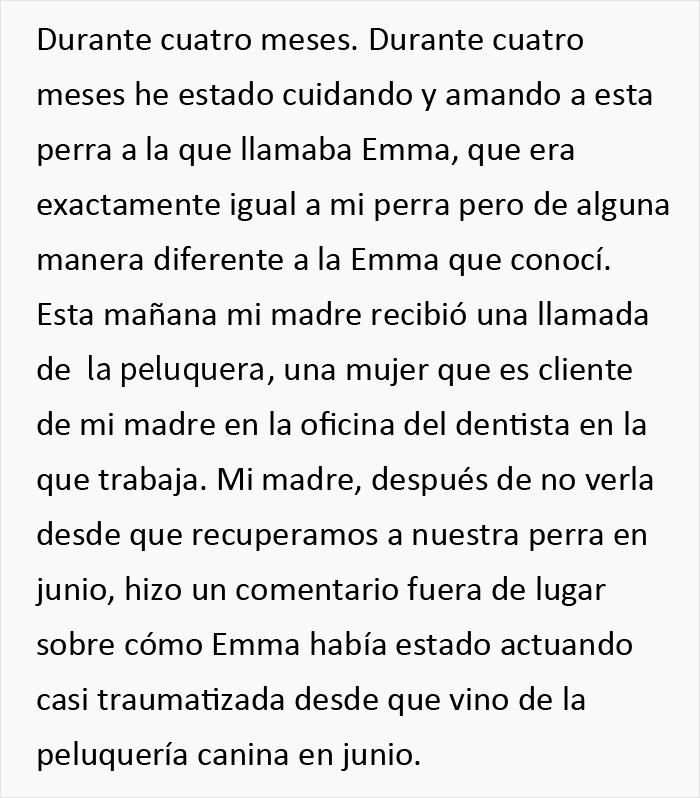 Durante cuatro meses. Durante cuatro meses he estado cuidando y amando a esta perra a la que llamaba Emma, que era exactamente igual a mi perra pero de alguna manera diferente a la Emma que conocí. Esta mañana mi madre recibió una llamada de  la peluquera, una mujer que es cliente de mi madre en la oficina del dentista en la que trabaja. Mi madre, después de no verla desde que recuperamos a nuestra perra en junio, hizo un comentario fuera de lugar sobre cómo Emma había estado actuando casi traumatizada desde que vino de la peluquería canina en junio.